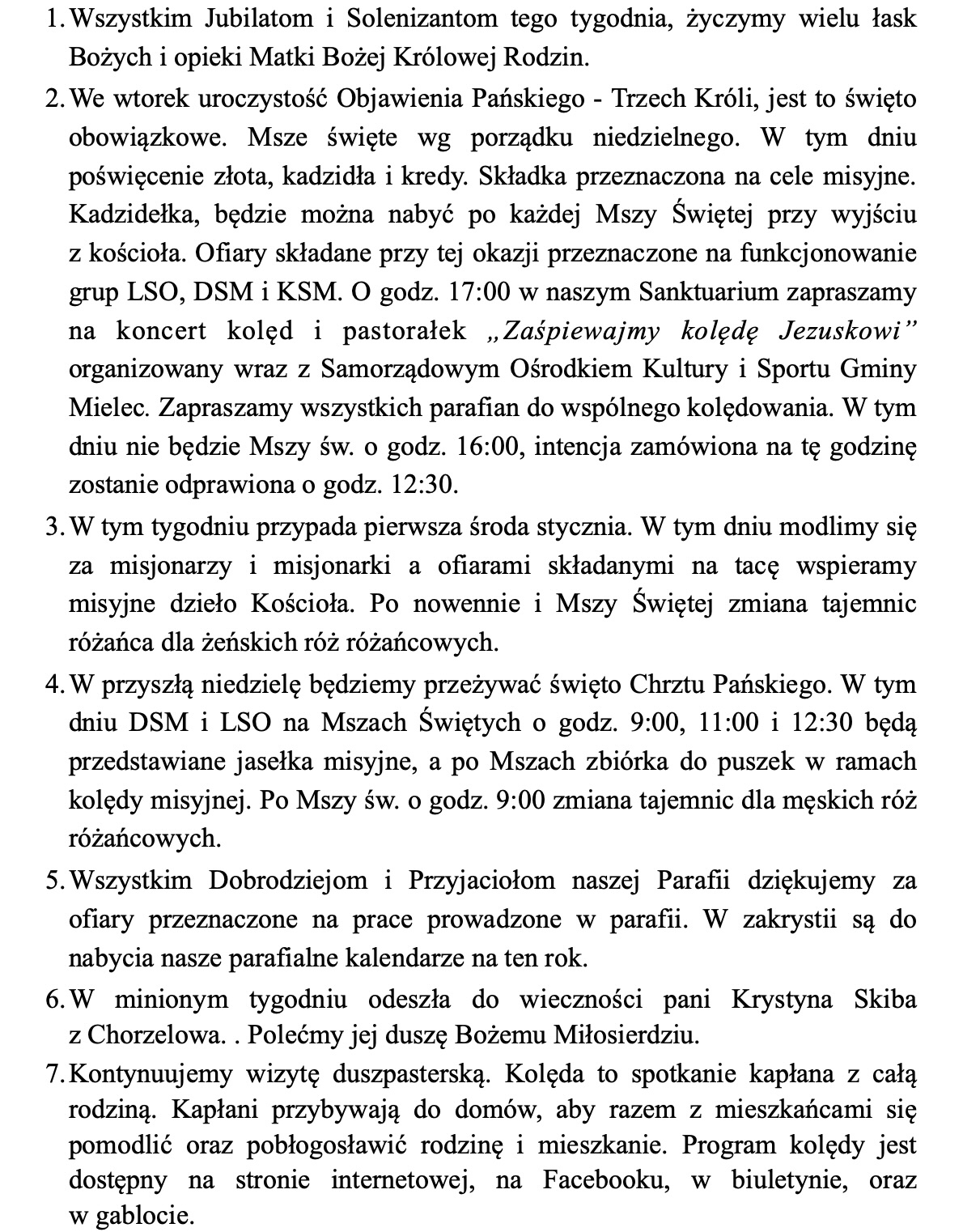 1. Wszystkim Jubilatom i Solenizantom tego tygodnia, życzymy wielu łask Bożych i opieki Matki Bożej Królowej Rodzin.

2. We wtorek uroczystość Objawienia Pańskiego - Trzech Króli, jest to święto obowiązkowe. Msze święte wg porządku niedzielnego. W tym dniu poświęcenie złota, kadzidła i kredy. Składka przeznaczona na cele misyjne. Kadzidełka, będzie można nabyć po każdej Mszy Świętej przy wyjściu z kościoła. Ofiary składane przy tej okazji przeznaczone na funkcjonowanie grup LSO, DSM i KSM. O godz. 17:00 w naszym Sanktuarium zapraszamy na koncert kolęd i pastorałek „Zaśpiewajmy kolędę Jezuskowi" organizowany wraz z Samorządowym Ośrodkiem Kultury i Sportu Gminy Mielec. Zapraszamy wszystkich parafian do wspólnego kolędowania. W tym dniu nie będzie Mszy św. o godz. 16:00, intencja zamówiona na tę godzinę zostanie odprawiona o godz. 12:30.

3. W tym tygodniu przypada pierwsza środa stycznia. W tym dniu modlimy się za misjonarzy i misjonarki a ofiarami składanymi na tacę wspieramy misyjne dzieło Kościoła. Po nowennie i Mszy Świętej zmiana tajemnic różańca dla żeńskich róż różańcowych.

4. W przyszłą niedzielę będziemy przeżywać święto Chrztu Pańskiego. W tym dniu DSM i LSO na Mszach Świętych o godz. 9:00, 11:00 i 12:30 będą przedstawiane jasełka misyjne, a po Mszach zbiórka do puszek w ramach kolędy misyjnej. Po Mszy św. o godz. 9:00 zmiana tajemnic dla męskich róż różańcowych.

5. Wszystkim Dobrodziejom i Przyjaciołom naszej Parafii dziękujemy za ofiary przeznaczone na prace prowadzone w parafii. W zakrystii są do nabycia nasze parafialne kalendarze na ten rok.

6. W minionym tygodniu odeszła do wieczności pani Krystyna Skiba z Chorzelowa. . Polećmy jej duszę Bożemu Miłosierdziu.

7. Kontynuujemy wizytę duszpasterską. Kolęda to spotkanie kapłana z całą rodziną. Kapłani przybywają do domów, aby razem z mieszkańcami się pomodlić oraz pobłogosławić rodzinę i mieszkanie. Program kolędy jest dostępny na stronie internetowej, na Facebooku, w biuletynie, oraz w gablocie.